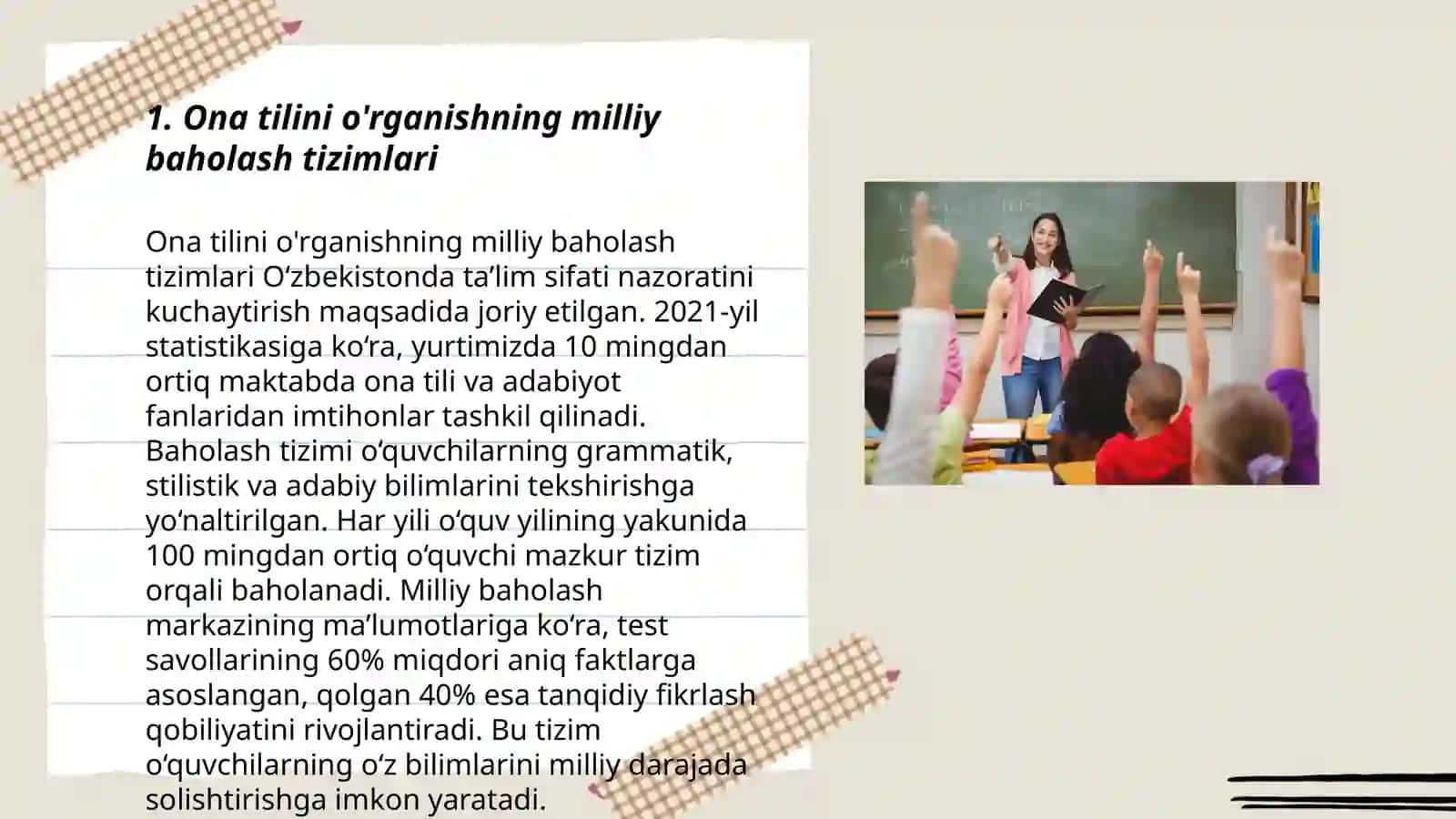 1. Ona tilini o'rganishning milliy baholash tizimlari

Ona tilini o'rganishning milliy baholash tizimlari O‘zbekistonda ta’lim sifati nazoratini kuchaytirish maqsadida joriy etilgan. 2021-yil statistikasiga ko‘ra, yurtimizda 10 mingdan ortiq maktabda ona tili va adabiyot fanlaridan imtihonlar tashkil qilinadi. Baholash tizimi o‘quvchilarning grammatik, stilistik va adabiy bilimlarini tekshirishga yo‘naltirilgan. Har yili o‘quv yilining yakunida 100 mingdan ortiq o‘quvchi mazkur tizim orqali baholanadi. Milliy baholash markazining ma’lumotlariga ko‘ra, test savollarining 60% miqdori aniq faktlarga asoslangan, qolgan 40% esa tanqidiy fikrlash qobiliyatini rivojlantiradi. Bu tizim o‘quvchilarning o‘z bilimlarini milliy darajada solishtirishga imkon yaratadi.